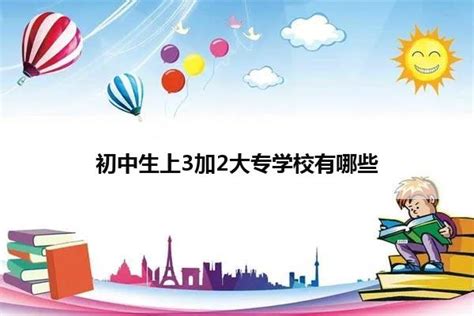 初中生上3加2大专学校有哪些